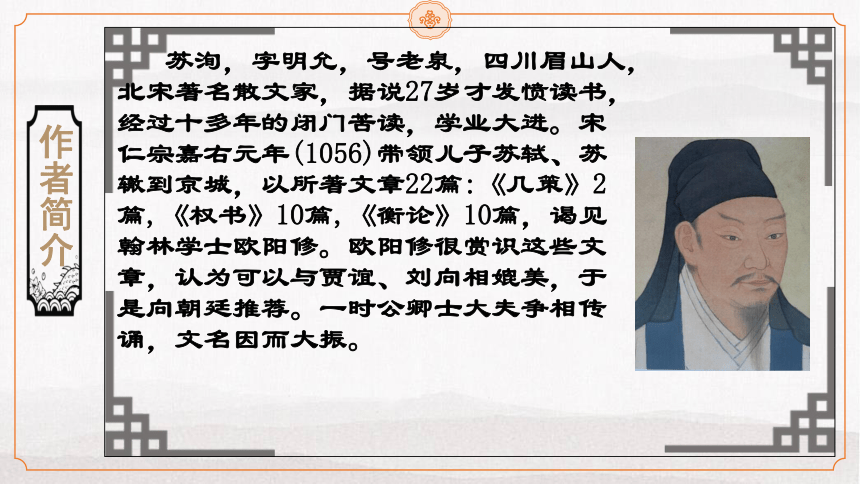 作者简介

苏洵，字明允，号老泉，四川眉山人，北宋著名散文家，据说27岁才发愤读书，经过十多年的闭门苦读，学业大进。宋仁宗嘉右元年(1056)带领儿子苏轼、苏辙到京城，以所著文章22篇：《几策》2篇，《权书》10篇，《衡论》10篇，谒见翰林学士欧阳修。欧阳修很赏识这些文章，认为可以与贾谊、刘向相媲美，于是向朝廷推荐。一时公卿士大夫争相传诵，文名因而大振。